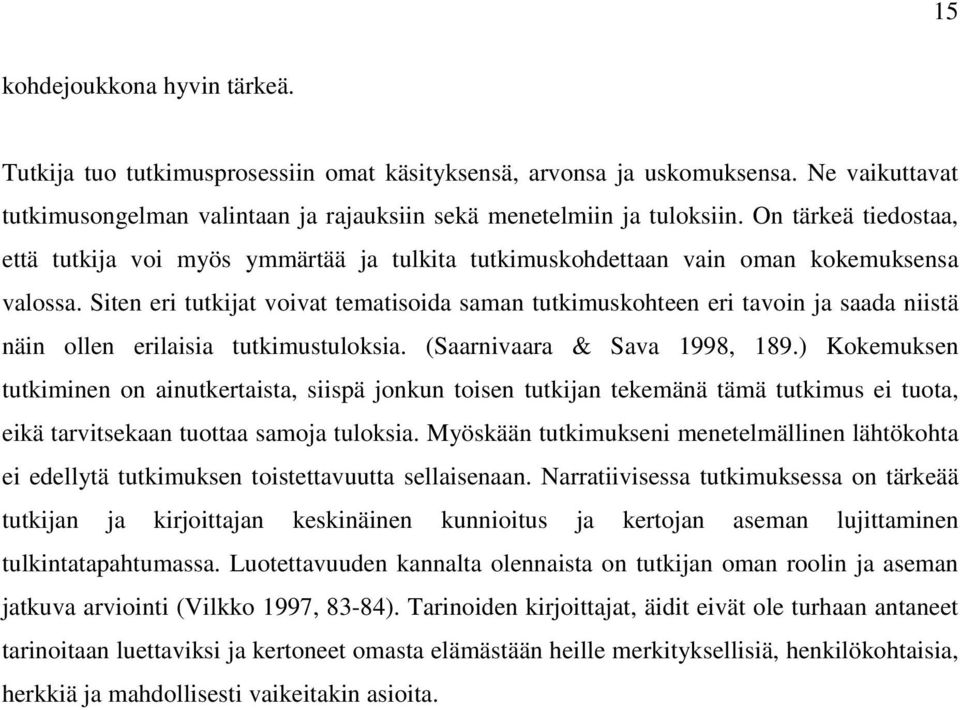 15

kohdejoukkona hyvin tärkeä.

Tutkija tuo tutkimusprosessiin omat käsityksensä, arvonsa ja uskomuksensa. Ne vaikuttavat tutkimusongelman valintaan ja rajauksiin sekä menetelmiin ja tuloksiin. On tärkeä tiedostaa, että tutkija voi myös ymmärtää ja tulkita tutkimuskohdettaan vain oman kokemuksensa valossa. Siten eri tutkijat voivat tematisoida saman tutkimuskohteen eri tavoin ja saada niistä näin ollen erilaisia tutkimustuloksia. (Saarnivaara & Sava 1998, 189.) Kokemuksen tutkiminen on ainutkertaista, siispä jonkun toisen tutkijan tekemänä tämä tutkimus ei tuota, eikä tarvitsekaan tuottaa samoja tuloksia. Myöskään tutkimukseni menetelmällinen lähtökohta ei edellytä tutkimuksen toistettavuutta sellaisenaan. Narratiivisessa tutkimuksessa on tärkeää tutkijan ja kirjoittajan keskinäinen kunnioitus ja kertojan aseman lujittaminen tulkintatapahtumassa. Luotettavuuden kannalta olennaista on tutkijan oman roolin ja aseman jatkuva arviointi (Vilkko 1997, 83-84). Tarinoiden kirjoittajat, äidit eivät ole turhaan antaneet tarinoitaan luettaviksi ja kertoneet omasta elämästään heille merkityksellisiä, henkilökohtaisia, herkkiä ja mahdollisesti vaikeitakin asioita.